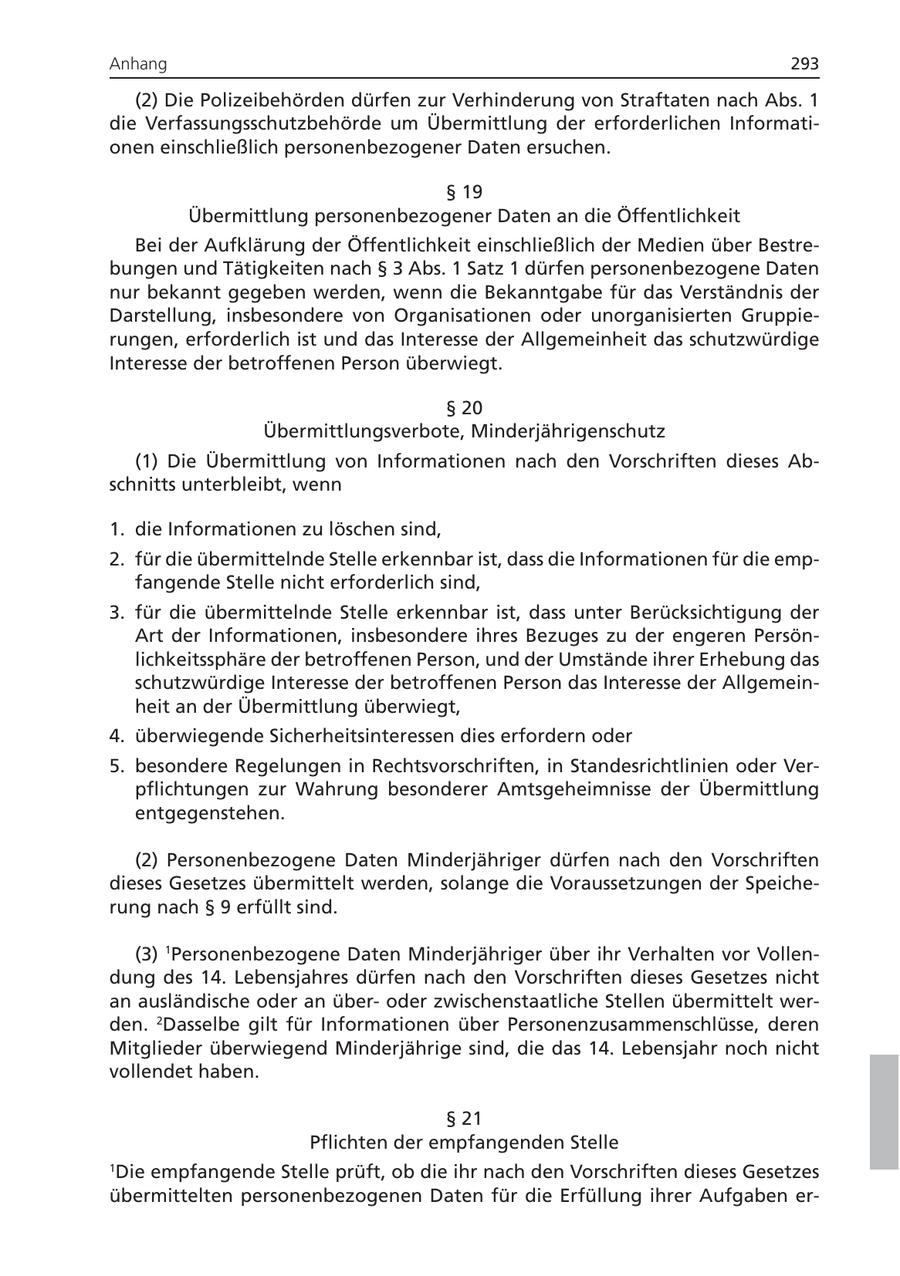 Anhang 293

(2) Die Polizeibehörden dürfen zur Verhinderung von Straftaten nach Abs. 1 die Verfassungsschutzbehörde um Übermittlung der erforderlichen Informationen einschließlich personenbezogener Daten ersuchen.

§ 19
Übermittlung personenbezogener Daten an die Öffentlichkeit

Bei der Aufklärung der Öffentlichkeit einschließlich der Medien über Bestrebungen und Tätigkeiten nach § 3 Abs. 1 Satz 1 dürfen personenbezogene Daten nur bekannt gegeben werden, wenn die Bekanntgabe für das Verständnis der Darstellung, insbesondere von Organisationen oder unorganisierten Gruppierungen, erforderlich ist und das Interesse der Allgemeinheit das schutzwürdige Interesse der betroffenen Person überwiegt.

§ 20
Übermittlungsverbote, Minderjährigenschutz

(1) Die Übermittlung von Informationen nach den Vorschriften dieses Abschnitts unterbleibt, wenn

1. die Informationen zu löschen sind,
2. für die übermittelnde Stelle erkennbar ist, dass die Informationen für die empfangende Stelle nicht erforderlich sind,
3. für die übermittelnde Stelle erkennbar ist, dass unter Berücksichtigung der Art der Informationen, insbesondere ihres Bezuges zu der engeren Persönlichkeitssphäre der betroffenen Person, und der Umstände ihrer Erhebung das schutzwürdige Interesse der betroffenen Person das Interesse der Allgemeinheit an der Übermittlung überwiegt,
4. überwiegende Sicherheitsinteressen dies erfordern oder
5. besondere Regelungen in Rechtsvorschriften, in Standesrichtlinien oder Verpflichtungen zur Wahrung besonderer Amtsgeheimnisse der Übermittlung entgegenstehen.

(2) Personenbezogene Daten Minderjähriger dürfen nach den Vorschriften dieses Gesetzes übermittelt werden, solange die Voraussetzungen der Speicherung nach § 9 erfüllt sind.

(3) $^1$Personenbezogene Daten Minderjähriger über ihr Verhalten vor Vollendung des 14. Lebensjahres dürfen nach den Vorschriften dieses Gesetzes nicht an ausländische oder an über- oder zwischenstaatliche Stellen übermittelt werden. $^2$Dasselbe gilt für Informationen über Personenzusammenschlüsse, deren Mitglieder überwiegend Minderjährige sind, die das 14. Lebensjahr noch nicht vollendet haben.

§ 21
Pflichten der empfangenden Stelle

$^1$Die empfangende Stelle prüft, ob die ihr nach den Vorschriften dieses Gesetzes übermittelten personenbezogenen Daten für die Erfüllung ihrer Aufgaben er-